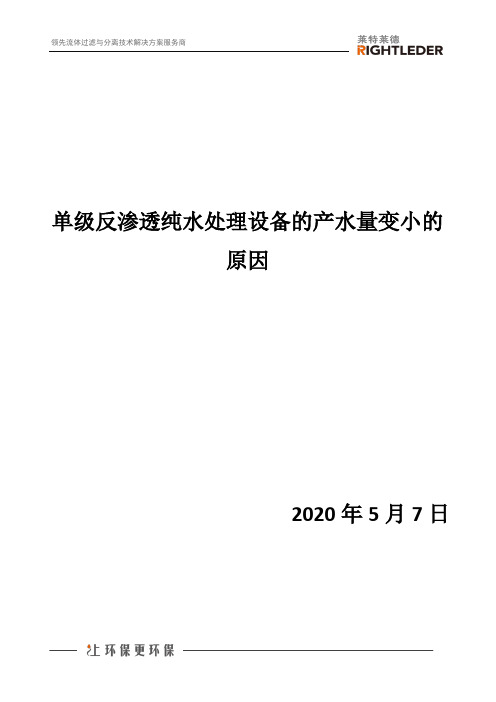 领先流体过滤与分离技术解决方案服务商

莱特莱德
RIGHTLEDER

单级反渗透纯水处理设备的产水量变小的原因

2020 年 5 月 7 日

让环保更环保